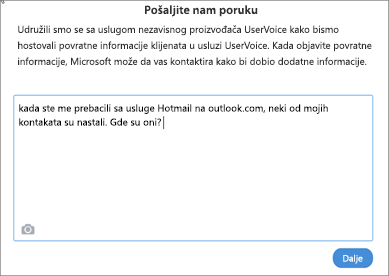 Pošaljite nam poruku

Udružili smo se sa uslugom nezavisnog proizvođača UserVoice kako bismo hostovali povratne informacije klijenata u usluzi UserVoice. Kada objavite povratne informacije, Microsoft može da vas kontaktira kako bi dobio dodatne informacije.

kada ste me prebacili sa usluge Hotmail na outlook.com, neki od mojih kontakata su nastali. Gde su oni?

Dalje